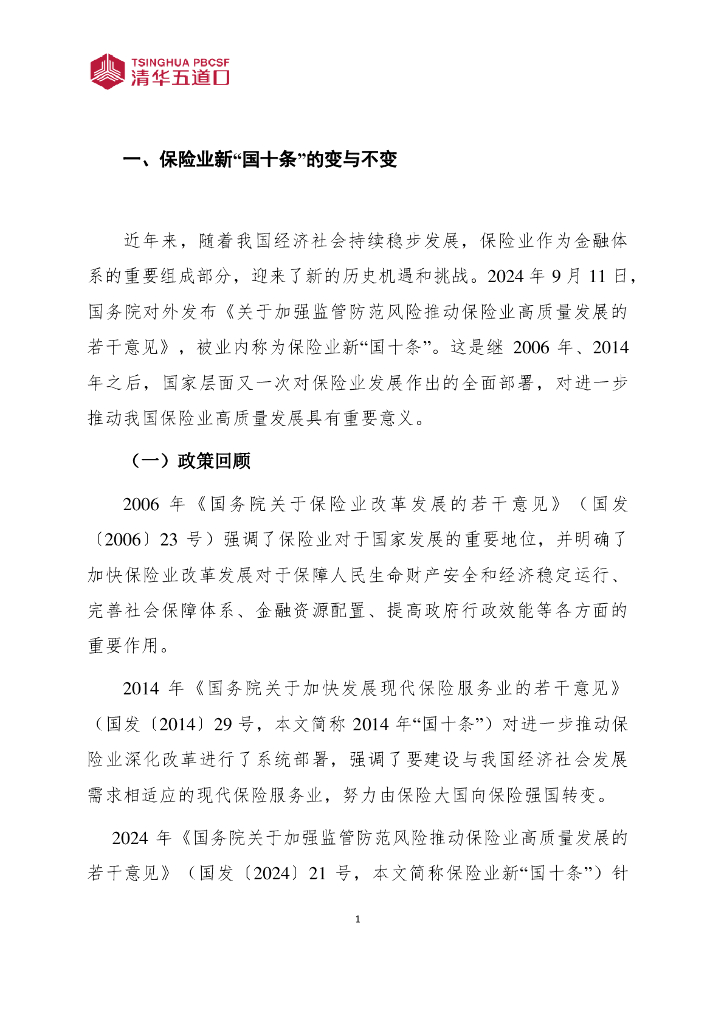 TSINGHUA PBCSF
清华五道口

一、保险业新“国十条”的变与不变

近年来，随着我国经济社会持续稳步发展，保险业作为金融体系的重要组成部分，迎来了新的历史机遇和挑战。2024 年 9 月 11 日，国务院对外发布《关于加强监管防范风险推动保险业高质量发展的若干意见》，被业内称为保险业新“国十条”。这是继 2006 年、2014 年之后，国家层面又一次对保险业发展作出的全面部署，对进一步推动我国保险业高质量发展具有重要意义。

（一）政策回顾

2006 年《国务院关于保险业改革发展的若干意见》（国发〔2006〕23 号）强调了保险业对于国家发展的重要地位，并明确了加快保险业改革发展对于保障人民生命财产安全和经济稳定运行、完善社会保障体系、金融资源配置、提高政府行政效能等各方面的重要作用。

2014 年《国务院关于加快发展现代保险服务业的若干意见》（国发〔2014〕29 号，本文简称 2014 年“国十条”）对进一步推动保险业深化改革进行了系统部署，强调了要建设与我国经济社会发展需求相适应的现代保险服务业，努力由保险大国向保险强国转变。

2024 年《国务院关于加强监管防范风险推动保险业高质量发展的若干意见》（国发〔2024〕21 号，本文简称保险业新“国十条”）针

1